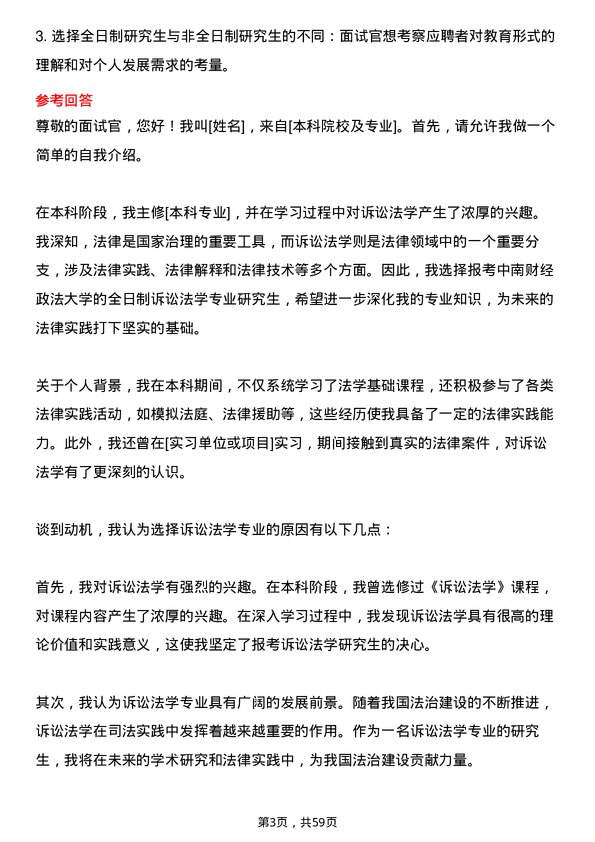 3. 选择全日制研究生与非全日制研究生的不同：面试官想考察应聘者对教育形式的理解和对个人发展需求的考量。

参考回答

尊敬的面试官，您好！我叫[姓名]，来自[本科院校及专业]。首先，请允许我做一个简单的自我介绍。

在本科阶段，我主修[本科专业]，并在学习过程中对诉讼法学产生了浓厚的兴趣。我深知，法律是国家治理的重要工具，而诉讼法学则是法律领域中的一个重要分支，涉及法律实践、法律解释和法律技术等多个方面。因此，我选择报考中南财经政法大学的全日制诉讼法学专业研究生，希望进一步深化我的专业知识，为未来的法律实践打下坚实的基础。

关于个人背景，我在本科期间，不仅系统学习了法学基础课程，还积极参与了各类法律实践活动，如模拟法庭、法律援助等，这些经历使我具备了一定的法律实践能力。此外，我还曾在[实习单位或项目]实习，期间接触到真实的法律案件，对诉讼法学有了更深刻的认识。

谈到动机，我认为选择诉讼法学专业的原因有以下几点：

首先，我对诉讼法学有强烈的兴趣。在本科阶段，我曾选修过《诉讼法学》课程，对课程内容产生了浓厚的兴趣。在深入学习过程中，我发现诉讼法学具有很高的理论价值和实践意义，这使我坚定了报考诉讼法学研究生的决心。

其次，我认为诉讼法学专业具有广阔的发展前景。随着我国法治建设的不断推进，诉讼法学在司法实践中发挥着越来越重要的作用。作为一名诉讼法学专业的研究生，我将在未来的学术研究和法律实践中，为我国法治建设贡献力量。

第3页，共59页